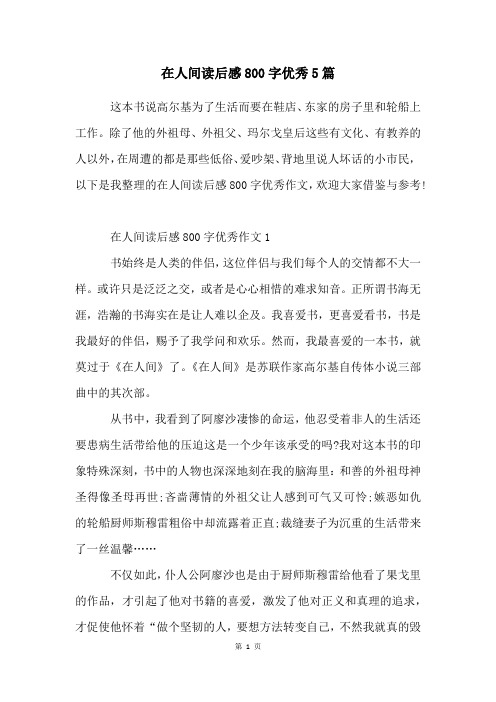 在人间读后感800字优秀5篇

这本书说高尔基为了生活而要在鞋店、东家的房子里和轮船上工作。除了他的外祖母、外祖父、玛尔戈皇后这些有文化、有教养的人以外，在周遭的都是那些低俗、爱吵架、背地里说人坏话的小市民，以下是我整理的在人间读后感800字优秀作文，欢迎大家借鉴与参考!

在人间读后感800字优秀作文1

书始终是人类的伴侣，这位伴侣与我们每个人的交情都不大一样。或许只是泛泛之交，或者是心心相惜的难求知音。正所谓书海无涯，浩瀚的书海实在是让人难以企及。我喜爱书，更喜爱看书，书是我最好的伴侣，赐予了我学问和欢乐。然而，我最喜爱的一本书，就莫过于《在人间》了。《在人间》是苏联作家高尔基自传体小说三部曲中的其次部。

从书中，我看到了阿廖沙凄惨的命运，他忍受着非人的生活还要患病生活带给他的压迫这是一个少年该承受的吗?我对这本书的印象特殊深刻，书中的人物也深深地刻在我的脑海里：和善的外祖母神圣得像圣母再世;吝啬薄情的外祖父让人感到可气又可怜;嫉恶如仇的轮船厨师斯穆雷粗俗中却流露着正直;裁缝妻子为沉重的生活带来了一丝温馨……

不仅如此，仆人公阿廖沙也是由于厨师斯穆雷给他看了果戈里的作品，才引起了他对书籍的喜爱，激发了他对正义和真理的追求，才促使他怀着“做个坚韧的人，要想方法转变自己，不然我就真的毁

第 1 页